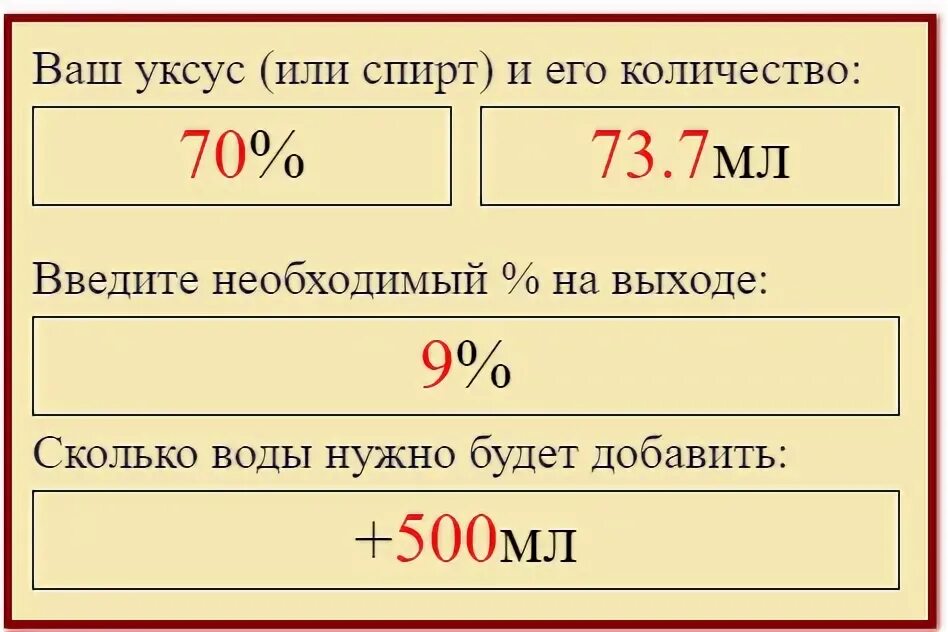 Ваш уксус (или спирт) и его количество:

70%

73.7мл

Введите необходимый % на выходе:

9%

Сколько воды нужно будет добавить:

+500мл